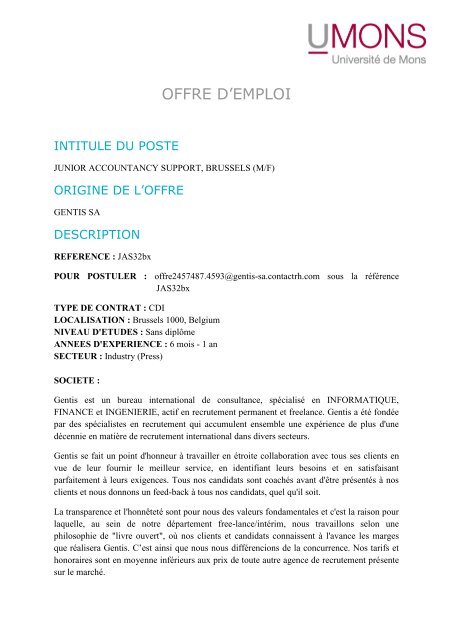 UMONS
Université de Mons

OFFRE D'EMPLOI

INTITULE DU POSTE

JUNIOR ACCOUNTANCY SUPPORT, BRUSSELS (M/F)

ORIGINE DE L'OFFRE

GENTIS SA

DESCRIPTION

REFERENCE : JAS32bx

POUR POSTULER : offre2457487.4593@gentis-sa.contactrh.com sous la référence JAS32bx

TYPE DE CONTRAT : CDI
LOCALISATION : Brussels 1000, Belgium
NIVEAU D'ETUDES : Sans diplôme
ANNEES D'EXPERIENCE : 6 mois - 1 an
SECTEUR : Industry (Press)

SOCIETE :

Gentis est un bureau international de consultance, spécialisé en INFORMATIQUE, FINANCE et INGENIERIE, actif en recrutement permanent et freelance. Gentis a été fondée par des spécialistes en recrutement qui accumulent ensemble une expérience de plus d'une décennie en matière de recrutement international dans divers secteurs.

Gentis se fait un point d'honneur à travailler en étroite collaboration avec tous ses clients en vue de leur fournir le meilleur service, en identifiant leurs besoins et en satisfaisant parfaitement à leurs exigences. Tous nos candidats sont coachés avant d'être présentés à nos clients et nous donnons un feed-back à tous nos candidats, quel qu'il soit.

La transparence et l'honnêteté sont pour nous des valeurs fondamentales et c'est la raison pour laquelle, au sein de notre département free-lance/intérim, nous travaillons selon une philosophie de "livre ouvert", où nos clients et candidats connaissent à l'avance les marges que réalisera Gentis. C'est ainsi que nous nous différencions de la concurrence. Nos tarifs et honoraires sont en moyenne inférieurs aux prix de toute autre agence de recrutement présente sur le marché.